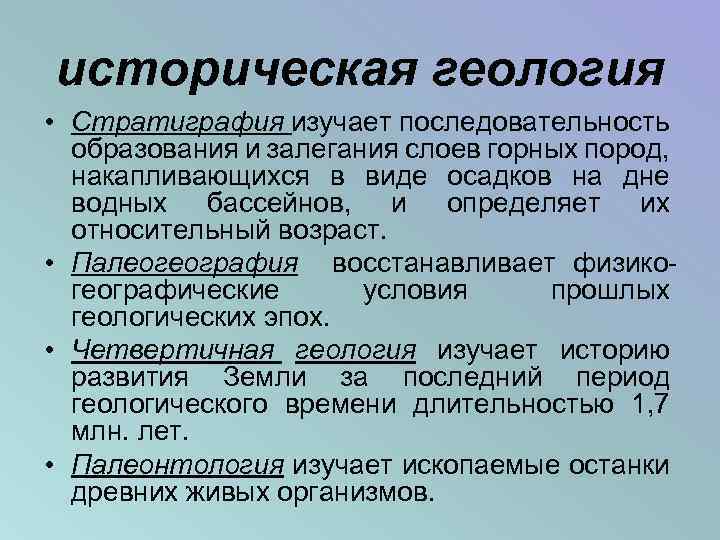 историческая геология

• Стратиграфия изучает последовательность образования и залегания слоев горных пород, накапливающихся в виде осадков на дне водных бассейнов, и определяет их относительный возраст.

• Палеогеография восстанавливает физико-географические условия прошлых геологических эпох.

• Четвертичная геология изучает историю развития Земли за последний период геологического времени длительностью 1,7 млн. лет.

• Палеонтология изучает ископаемые останки древних живых организмов.